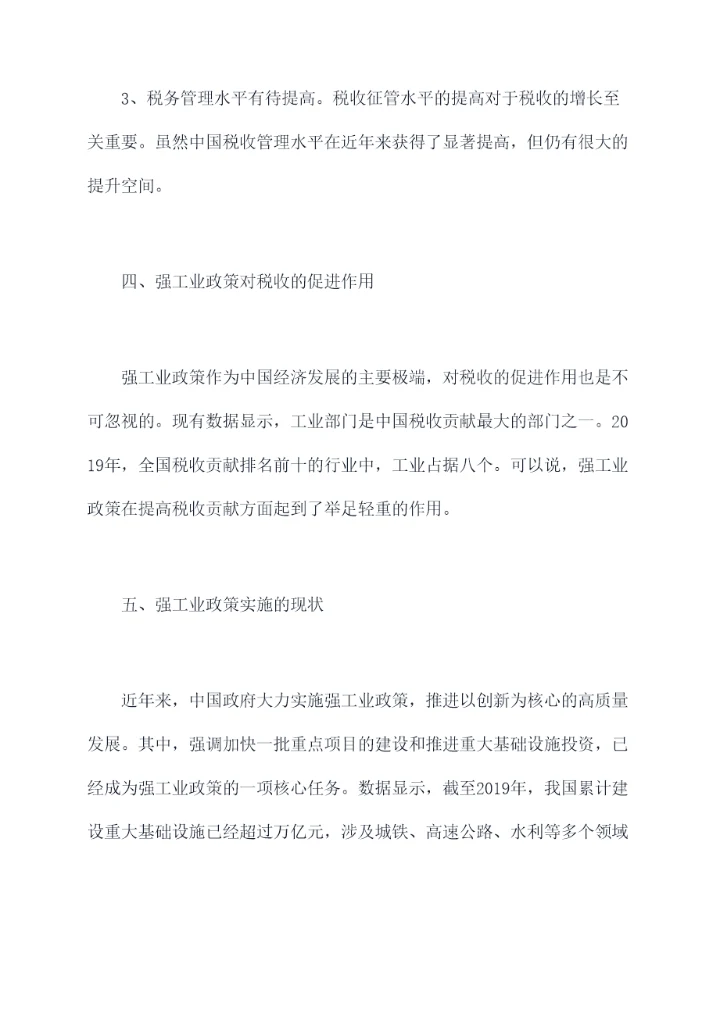 3、税务管理水平有待提高。税收征管水平的提高对于税收的增长至关重要。虽然中国税收管理水平在近年来获得了显著提高，但仍有很大的提升空间。

四、强工业政策对税收的促进作用

强工业政策作为中国经济发展的主要极端，对税收的促进作用也是不可忽视的。现有数据显示，工业部门是中国税收贡献最大的部门之一。2019年，全国税收贡献排名前十的行业中，工业占据八个。可以说，强工业政策在提高税收贡献方面起到了举足轻重的作用。

五、强工业政策实施的现状

近年来，中国政府大力实施强工业政策，推进以创新为核心的高质量发展。其中，强调加快一批重点项目的建设和推进重大基础设施投资，已经成为强工业政策的一项核心任务。数据显示，截至2019年，我国累计建设重大基础设施已经超过万亿元，涉及城铁、高速公路、水利等多个领域